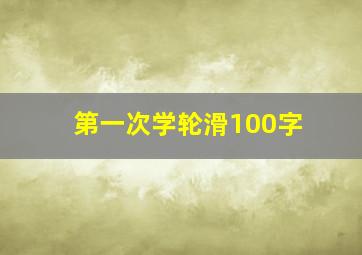 第一次学轮滑100字